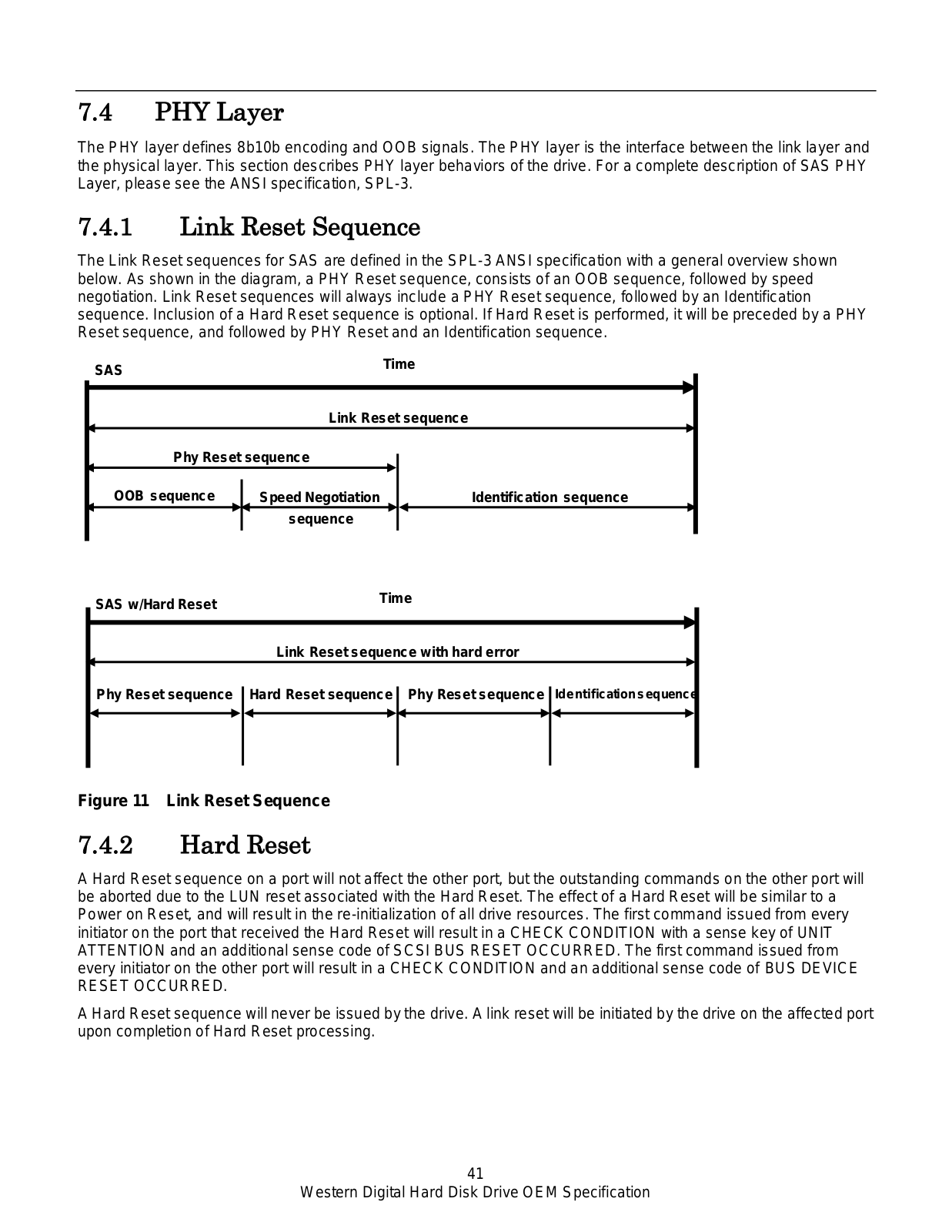 7.4 PHY Layer

The PHY layer defines 8b10b encoding and OOB signals. The PHY layer is the interface between the link layer and the physical layer. This section describes PHY layer behaviors of the drive. For a complete description of SAS PHY Layer, please see the ANSI specification, SPL-3.

7.4.1 Link Reset Sequence

The Link Reset sequences for SAS are defined in the SPL-3 ANSI specification with a general overview shown below. As shown in the diagram, a PHY Reset sequence, consists of an OOB sequence, followed by speed negotiation. Link Reset sequences will always include a PHY Reset sequence, followed by an Identification sequence. Inclusion of a Hard Reset sequence is optional. If Hard Reset is performed, it will be preceded by a PHY Reset sequence, and followed by PHY Reset and an Identification sequence.

SAS
Time
Link Reset sequence
Phy Reset sequence
OOB sequence
Speed Negotiation sequence
Identification sequence

SAS w/Hard Reset
Time
Link Reset sequence with hard error
Phy Reset sequence
Hard Reset sequence
Phy Reset sequence
Identification sequence

Figure 11 Link Reset Sequence

7.4.2 Hard Reset

A Hard Reset sequence on a port will not affect the other port, but the outstanding commands on the other port will be aborted due to the LUN reset associated with the Hard Reset. The effect of a Hard Reset will be similar to a Power on Reset, and will result in the re-initialization of all drive resources. The first command issued from every initiator on the port that received the Hard Reset will result in a CHECK CONDITION with a sense key of UNIT ATTENTION and an additional sense code of SCSI BUS RESET OCCURRED. The first command issued from every initiator on the other port will result in a CHECK CONDITION and an additional sense code of BUS DEVICE RESET OCCURRED.

A Hard Reset sequence will never be issued by the drive. A link reset will be initiated by the drive on the affected port upon completion of Hard Reset processing.

41
Western Digital Hard Disk Drive OEM Specification